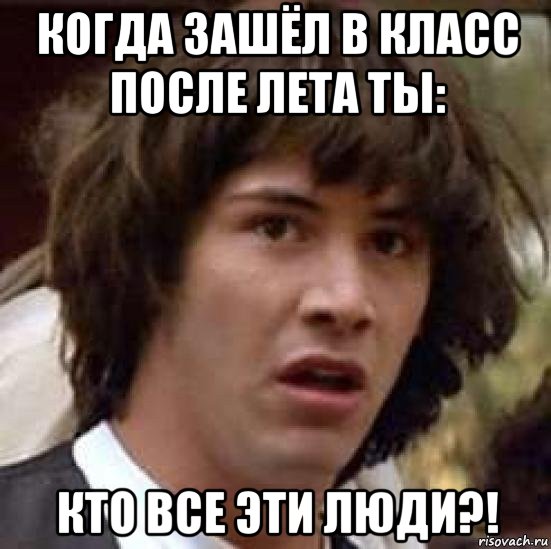 КОГДА ЗАШЁЛ В КЛАСС ПОСЛЕ ЛЕТА ТЫ:

КТО ВСЕ ЭТИ ЛЮДИ?!

risovach.ru